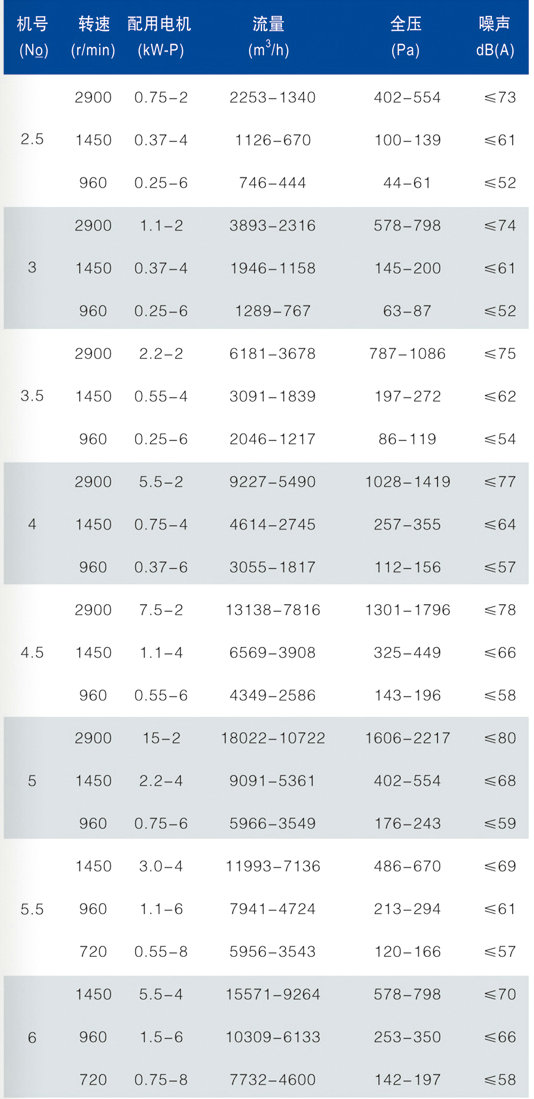 | 机号 (No) | 转速 (r/min) | 配用电机 (kW-P) | 流量 ($m^3/h$) | 全压 (Pa) | 噪声 dB(A) |
|---|---|---|---|---|---|
| 2.5 | 2900 | 0.75-2 | 2253-1340 | 402-554 | ≤73 |
| | 1450 | 0.37-4 | 1126-670 | 100-139 | ≤61 |
| | 960 | 0.25-6 | 746-444 | 44-61 | ≤52 |
| 3 | 2900 | 1.1-2 | 3893-2316 | 578-798 | ≤74 |
| | 1450 | 0.37-4 | 1946-1158 | 145-200 | ≤61 |
| | 960 | 0.25-6 | 1289-767 | 63-87 | ≤52 |
| 3.5 | 2900 | 2.2-2 | 6181-3678 | 787-1086 | ≤75 |
| | 1450 | 0.55-4 | 3091-1839 | 197-272 | ≤62 |
| | 960 | 0.25-6 | 2046-1217 | 86-119 | ≤54 |
| 4 | 2900 | 5.5-2 | 9227-5490 | 1028-1419 | ≤77 |
| | 1450 | 0.75-4 | 4614-2745 | 257-355 | ≤64 |
| | 960 | 0.37-6 | 3055-1817 | 112-156 | ≤57 |
| 4.5 | 2900 | 7.5-2 | 13138-7816 | 1301-1796 | ≤78 |
| | 1450 | 1.1-4 | 6569-3908 | 325-449 | ≤66 |
| | 960 | 0.55-6 | 4349-2586 | 143-196 | ≤58 |
| 5 | 2900 | 15-2 | 18022-10722 | 1606-2217 | ≤80 |
| | 1450 | 2.2-4 | 9091-5361 | 402-554 | ≤68 |
| | 960 | 0.75-6 | 5966-3549 | 176-243 | ≤59 |
| 5.5 | 1450 | 3.0-4 | 11993-7136 | 486-670 | ≤69 |
| | 960 | 1.1-6 | 7941-4724 | 213-294 | ≤61 |
| | 720 | 0.55-8 | 5956-3543 | 120-166 | ≤57 |
| 6 | 1450 | 5.5-4 | 15571-9264 | 578-798 | ≤70 |
| | 960 | 1.5-6 | 10309-6133 | 253-350 | ≤66 |
| | 720 | 0.75-8 | 7732-4600 | 142-197 | ≤58 |